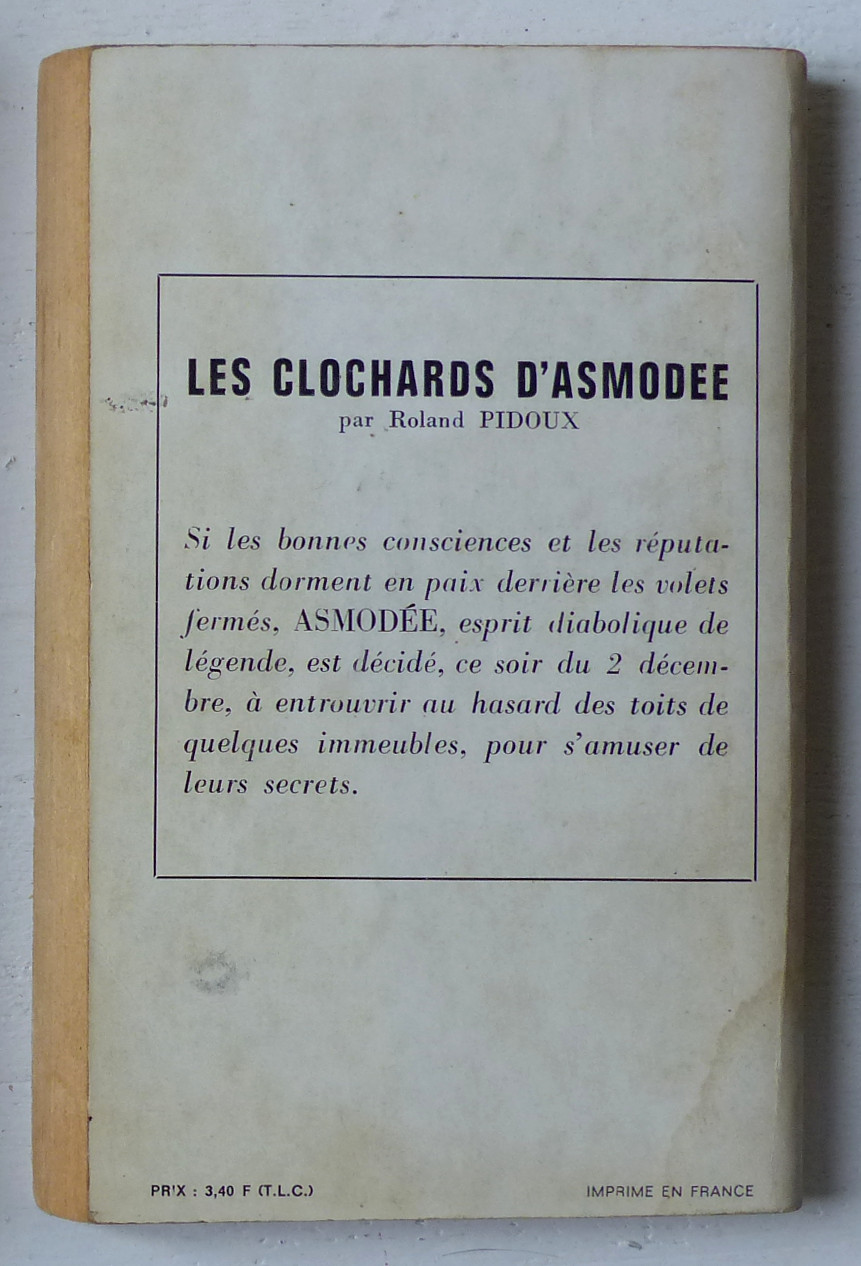 LES CLOCHARDS D'ASMODEE
par Roland PIDOUX

Si les bonnes consciences et les réputations dorment en paix derrière les volets fermés, ASMODÉE, esprit diabolique de légende, est décidé, ce soir du 2 décembre, à entrouvrir au hasard des toits de quelques immeubles, pour s'amuser de leurs secrets.

PRIX : 3,40 F (T.L.C.)

IMPRIME EN FRANCE